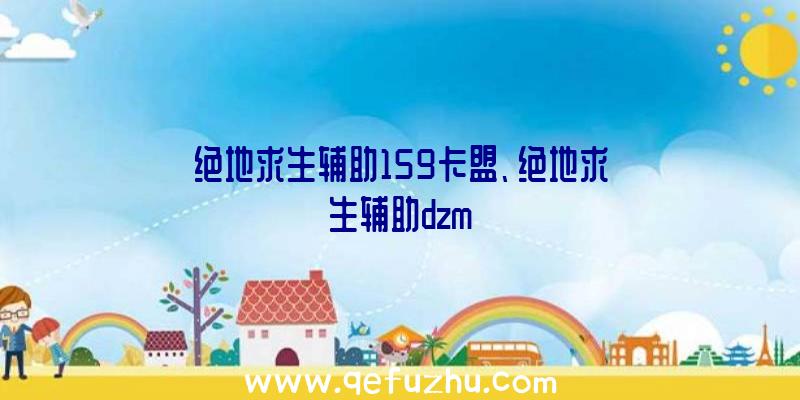 绝地求生辅助159卡盟、绝地求生辅助dzm

www.qefuzhu.com